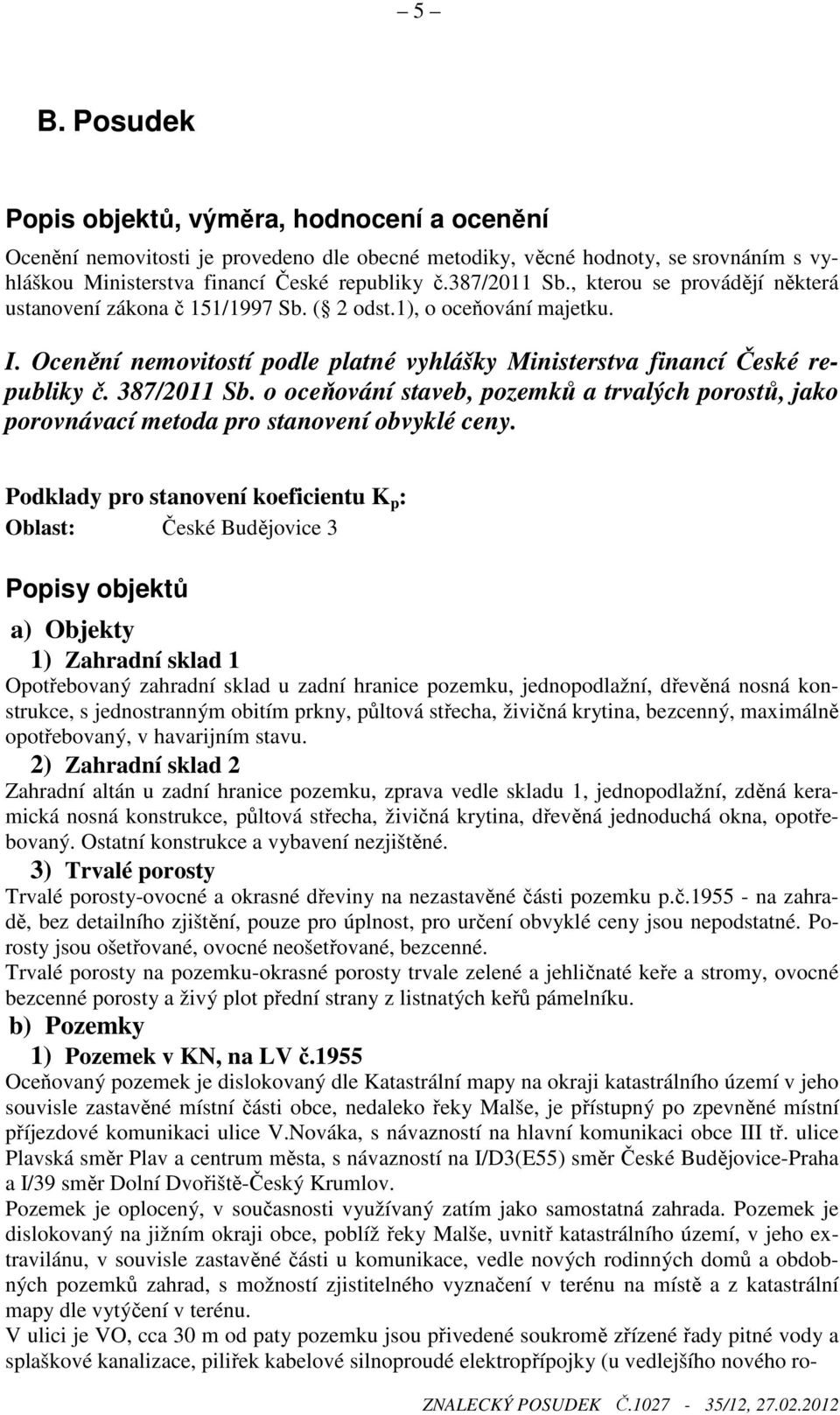 – 5 –

B. Posudek

Popis objektů, výměra, hodnocení a ocenění

Ocenění nemovitosti je provedeno dle obecné metodiky, věcné hodnoty, se srovnáním s vyhláškou Ministerstva financí České republiky č.387/2011 Sb., kterou se provádějí některá ustanovení zákona č 151/1997 Sb. ( 2 odst.1), o oceňování majetku.

I. Ocenění nemovitostí podle platné vyhlášky Ministerstva financí České republiky č. 387/2011 Sb. o oceňování staveb, pozemků a trvalých porostů, jako porovnávací metoda pro stanovení obvyklé ceny.

Podklady pro stanovení koeficientu $K_p$:
Oblast: České Budějovice 3

Popisy objektů

a) Objekty

1) Zahradní sklad 1
Opotřebovaný zahradní sklad u zadní hranice pozemku, jednopodlažní, dřevěná nosná konstrukce, s jednostranným obitím prkny, půltová střecha, živičná krytina, bezcenný, maximálně opotřebovaný, v havarijním stavu.

2) Zahradní sklad 2
Zahradní altán u zadní hranice pozemku, zprava vedle skladu 1, jednopodlažní, zděná keramická nosná konstrukce, půltová střecha, živičná krytina, dřevěná jednoduchá okna, opotřebovaný. Ostatní konstrukce a vybavení nezjištěné.

3) Trvalé porosty
Trvalé porosty-ovocné a okrasné dřeviny na nezastavěné části pozemku p.č.1955 - na zahradě, bez detailního zjištění, pouze pro úplnost, pro určení obvyklé ceny jsou nepodstatné. Porosty jsou ošetřované, ovocné neošetřované, bezcenné.
Trvalé porosty na pozemku-okrasné porosty trvale zelené a jehličnaté keře a stromy, ovocné bezcenné porosty a živý plot přední strany z listnatých keřů pámelníku.

b) Pozemky

1) Pozemek v KN, na LV č.1955
Oceňovaný pozemek je dislokovaný dle Katastrální mapy na okraji katastrálního území v jeho souvisle zastavěné místní části obce, nedaleko řeky Malše, je přístupný po zpevněné místní příjezdové komunikaci ulice V.Nováka, s návazností na hlavní komunikaci obce III tř. ulice Plavská směr Plav a centrum města, s návazností na I/D3(E55) směr České Budějovice-Praha a I/39 směr Dolní Dvořiště-Český Krumlov.
Pozemek je oplocený, v současnosti využívaný zatím jako samostatná zahrada. Pozemek je dislokovaný na jižním okraji obce, poblíž řeky Malše, uvnitř katastrálního území, v jeho extravilánu, v souvisle zastavěné části u komunikace, vedle nových rodinných domů a obdobných pozemků zahrad, s možností zjistitelného vyznačení v terénu na místě a z katastrální mapy dle vytýčení v terénu.
V ulici je VO, cca 30 m od paty pozemku jsou přivedené soukromě zřízené řady pitné vody a splaškové kanalizace, pilířek kabelové silnoproudé elektropřípojky (u vedlejšího nového ro-

ZNALECKÝ POSUDEK Č.1027 - 35/12, 27.02.2012